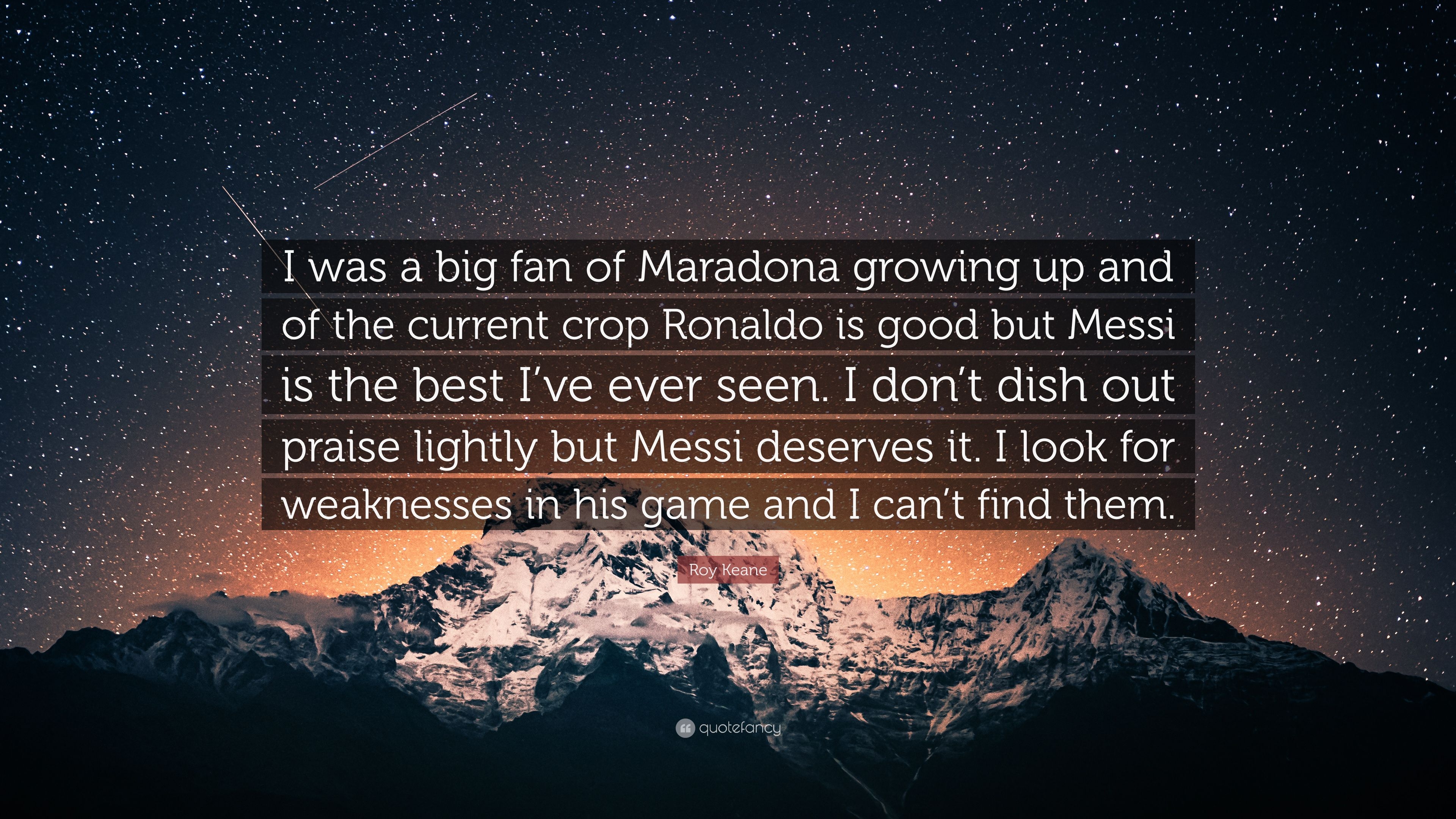 I was a big fan of Maradona growing up and of the current crop Ronaldo is good but Messi is the best I’ve ever seen. I don’t dish out praise lightly but Messi deserves it. I look for weaknesses in his game and I can’t find them.

Roy Keane

quotefancy